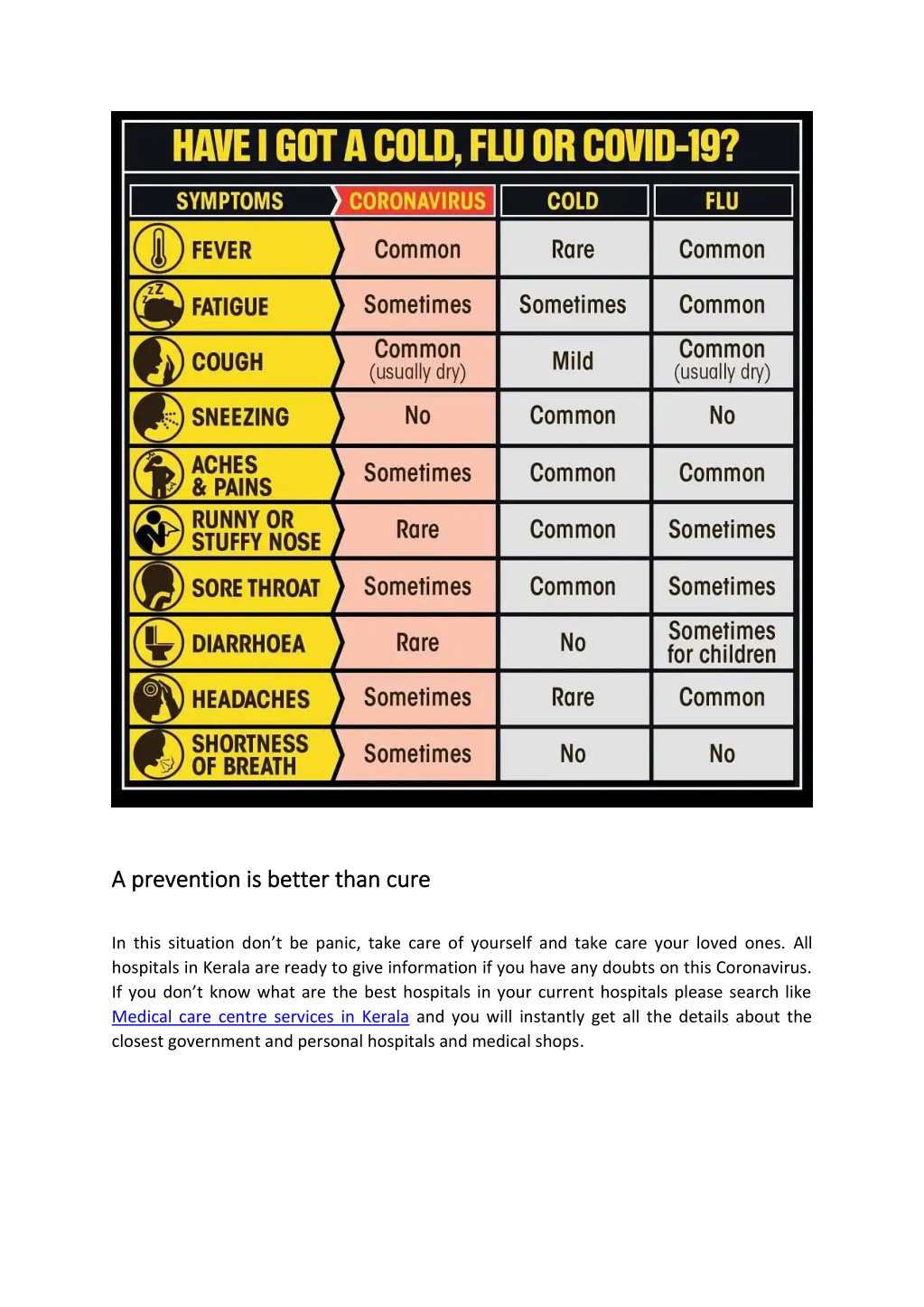 HAVE I GOT A COLD, FLU OR COVID-19?

| SYMPTOMS | CORONAVIRUS | COLD | FLU |
|---|---|---|---|
| FEVER | Common | Rare | Common |
| FATIGUE | Sometimes | Sometimes | Common |
| COUGH | Common (usually dry) | Mild | Common (usually dry) |
| SNEEZING | No | Common | No |
| ACHES & PAINS | Sometimes | Common | Common |
| RUNNY OR STUFFY NOSE | Rare | Common | Sometimes |
| SORE THROAT | Sometimes | Common | Sometimes |
| DIARRHOEA | Rare | No | Sometimes for children |
| HEADACHES | Sometimes | Rare | Common |
| SHORTNESS OF BREATH | Sometimes | No | No |

A prevention is better than cure

In this situation don't be panic, take care of yourself and take care your loved ones. All hospitals in Kerala are ready to give information if you have any doubts on this Coronavirus. If you don't know what are the best hospitals in your current hospitals please search like Medical care centre services in Kerala and you will instantly get all the details about the closest government and personal hospitals and medical shops.